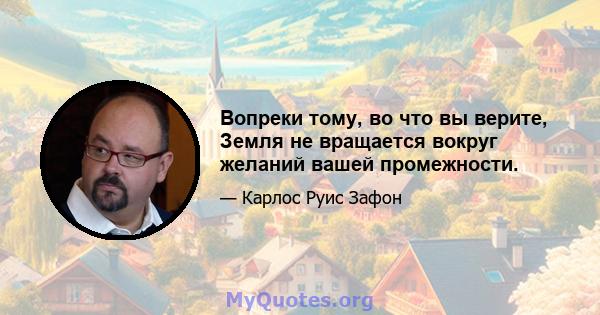 Вопреки тому, во что вы верите, Земля не вращается вокруг желаний вашей промежности.

— Карлос Руис Зафон

MyQuotes.org